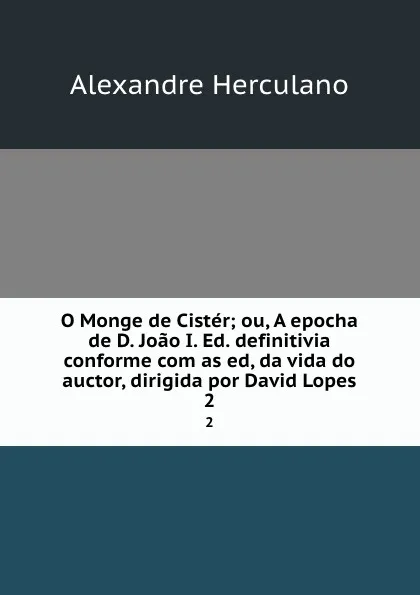 Alexandre Herculano

O Monge de Cistér; ou, A epocha de D. João I. Ed. definitivia conforme com as ed, da vida do auctor, dirigida por David Lopes 2

2